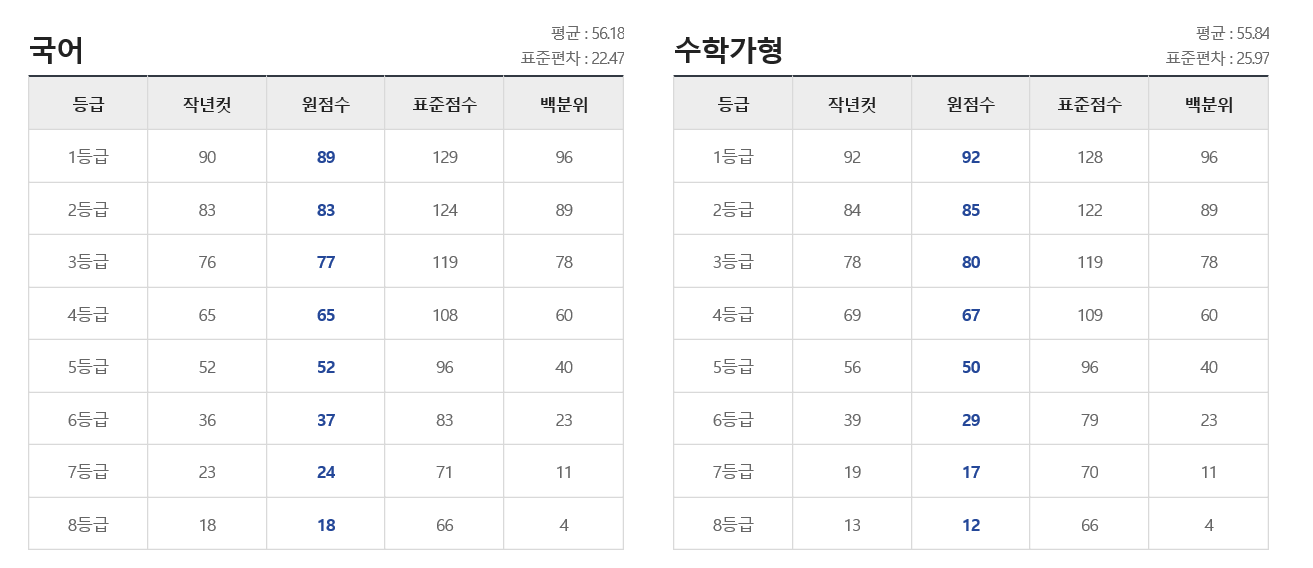 국어

평균 : 56.18
표준편차 : 22.47

| 등급 | 작년컷 | 원점수 | 표준점수 | 백분위 |
|---|---|---|---|---|
| 1등급 | 90 | 89 | 129 | 96 |
| 2등급 | 83 | 83 | 124 | 89 |
| 3등급 | 76 | 77 | 119 | 78 |
| 4등급 | 65 | 65 | 108 | 60 |
| 5등급 | 52 | 52 | 96 | 40 |
| 6등급 | 36 | 37 | 83 | 23 |
| 7등급 | 23 | 24 | 71 | 11 |
| 8등급 | 18 | 18 | 66 | 4 |

수학가형

평균 : 55.84
표준편차 : 25.97

| 등급 | 작년컷 | 원점수 | 표준점수 | 백분위 |
|---|---|---|---|---|
| 1등급 | 92 | 92 | 128 | 96 |
| 2등급 | 84 | 85 | 122 | 89 |
| 3등급 | 78 | 80 | 119 | 78 |
| 4등급 | 69 | 67 | 109 | 60 |
| 5등급 | 56 | 50 | 96 | 40 |
| 6등급 | 39 | 29 | 79 | 23 |
| 7등급 | 19 | 17 | 70 | 11 |
| 8등급 | 13 | 12 | 66 | 4 |